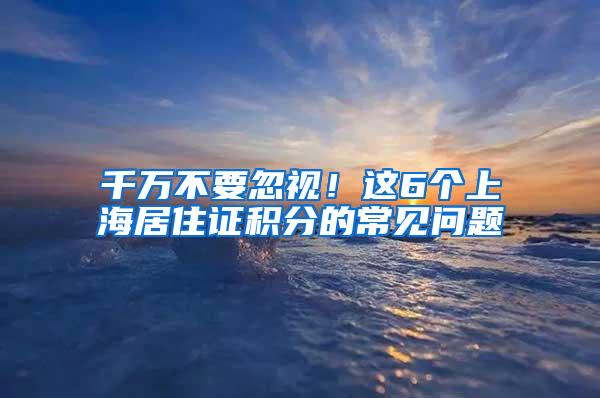 千万不要忽视！这6个上海居住证积分的常见问题